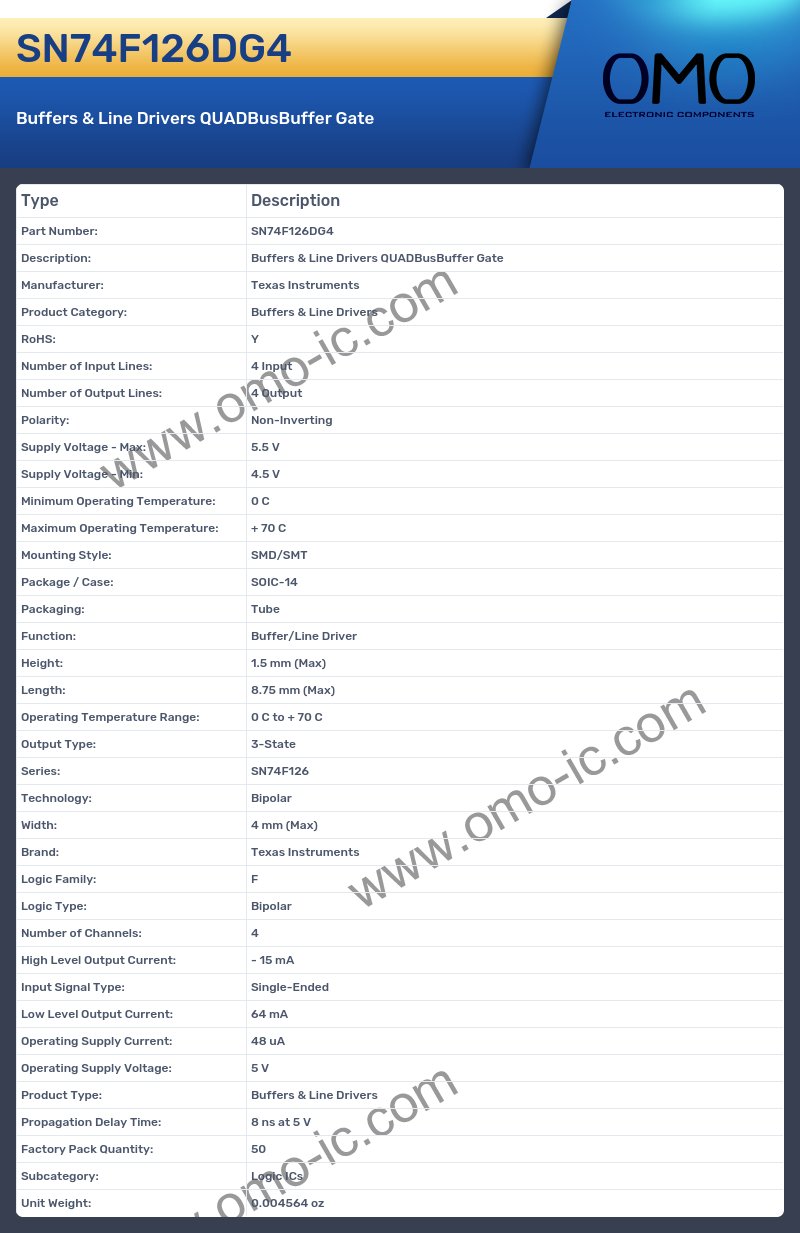 SN74F126DG4

Buffers & Line Drivers QUADBusBuffer Gate

OMO
ELECTRONIC COMPONENTS

| Type | Description |
|---|---|
| Part Number: | SN74F126DG4 |
| Description: | Buffers & Line Drivers QUADBusBuffer Gate |
| Manufacturer: | Texas Instruments |
| Product Category: | Buffers & Line Drivers |
| RoHS: | Y |
| Number of Input Lines: | 4 Input |
| Number of Output Lines: | 4 Output |
| Polarity: | Non-Inverting |
| Supply Voltage - Max: | 5.5 V |
| Supply Voltage - Min: | 4.5 V |
| Minimum Operating Temperature: | 0 C |
| Maximum Operating Temperature: | + 70 C |
| Mounting Style: | SMD/SMT |
| Package / Case: | SOIC-14 |
| Packaging: | Tube |
| Function: | Buffer/Line Driver |
| Height: | 1.5 mm (Max) |
| Length: | 8.75 mm (Max) |
| Operating Temperature Range: | 0 C to + 70 C |
| Output Type: | 3-State |
| Series: | SN74F126 |
| Technology: | Bipolar |
| Width: | 4 mm (Max) |
| Brand: | Texas Instruments |
| Logic Family: | F |
| Logic Type: | Bipolar |
| Number of Channels: | 4 |
| High Level Output Current: | - 15 mA |
| Input Signal Type: | Single-Ended |
| Low Level Output Current: | 64 mA |
| Operating Supply Current: | 48 uA |
| Operating Supply Voltage: | 5 V |
| Product Type: | Buffers & Line Drivers |
| Propagation Delay Time: | 8 ns at 5 V |
| Factory Pack Quantity: | 50 |
| Subcategory: | Logic ICs |
| Unit Weight: | 0.004564 oz |

www.omo-ic.com